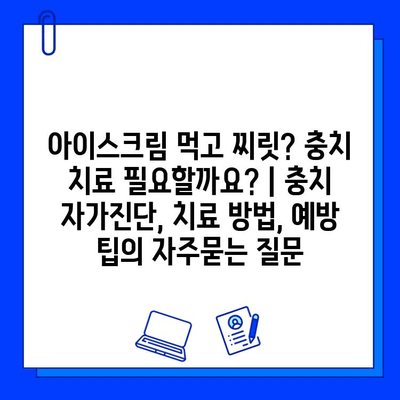 아이스크림 먹고 찌릿? 충치 치료 필요할까요? | 충치 자가진단, 치료 방법, 예방 팁의 자주묻는 질문